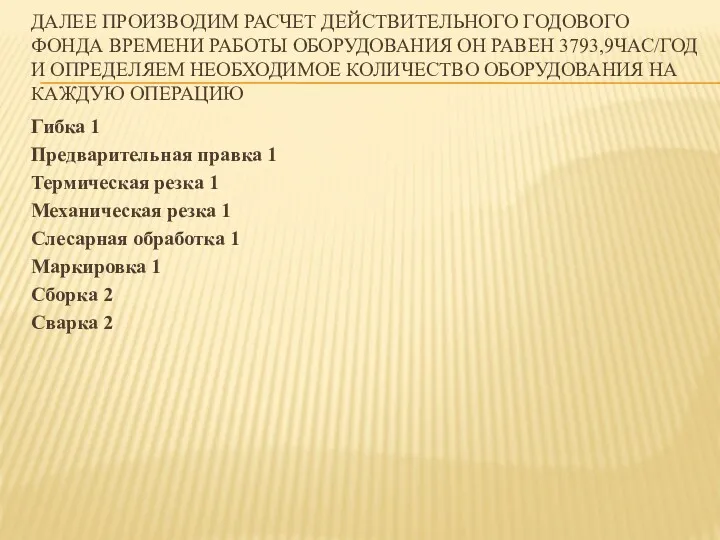 ДАЛЕЕ ПРОИЗВОДИМ РАСЧЕТ ДЕЙСТВИТЕЛЬНОГО ГОДОВОГО ФОНДА ВРЕМЕНИ РАБОТЫ ОБОРУДОВАНИЯ ОН РАВЕН 3793,9ЧАС/ГОД И ОПРЕДЕЛЯЕМ НЕОБХОДИМОЕ КОЛИЧЕСТВО ОБОРУДОВАНИЯ НА КАЖДУЮ ОПЕРАЦИЮ

Гибка 1
Предварительная правка 1
Термическая резка 1
Механическая резка 1
Слесарная обработка 1
Маркировка 1
Сборка 2
Сварка 2